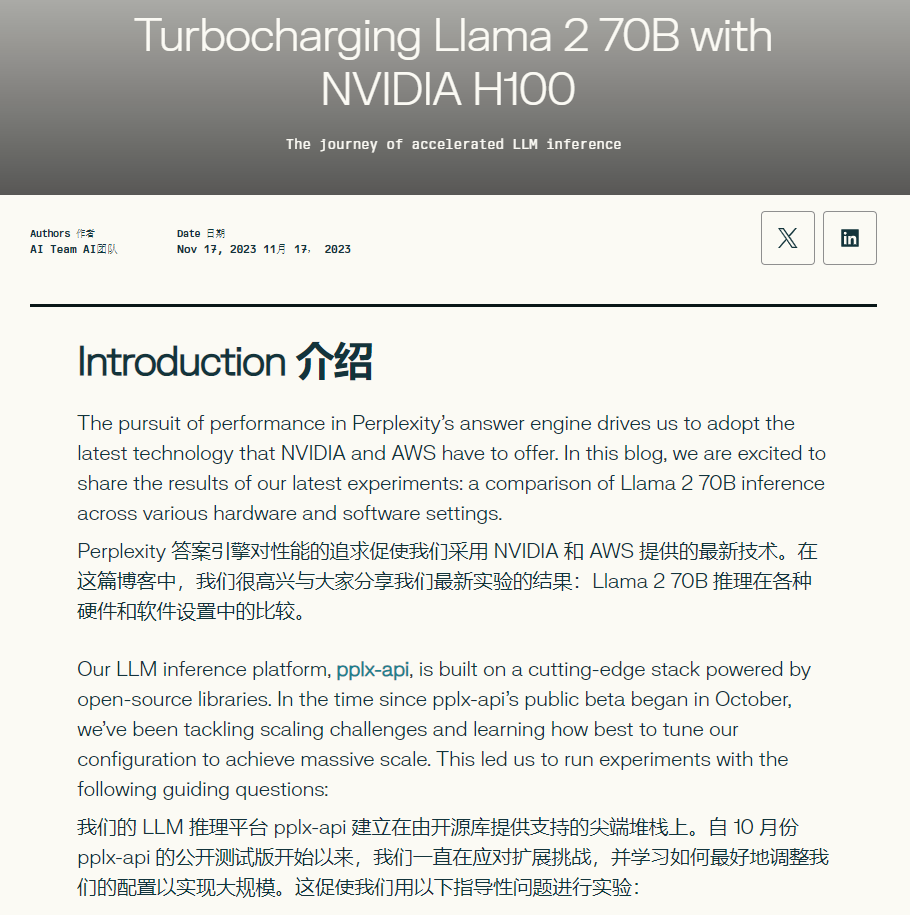 Turbocharging Llama 2 70B with NVIDIA H100

The journey of accelerated LLM inference

Authors 作者
AI Team AI团队

Date 日期
Nov 17, 2023 11月 17, 2023

Introduction 介绍

The pursuit of performance in Perplexity's answer engine drives us to adopt the latest technology that NVIDIA and AWS have to offer. In this blog, we are excited to share the results of our latest experiments: a comparison of Llama 2 70B inference across various hardware and software settings.

Perplexity 答案引擎对性能的追求促使我们采用 NVIDIA 和 AWS 提供的最新技术。在这篇博客中，我们很高兴与大家分享我们最新实验的结果：Llama 2 70B 推理在各种硬件和软件设置中的比较。

Our LLM inference platform, pplx-api, is built on a cutting-edge stack powered by open-source libraries. In the time since pplx-api's public beta began in October, we've been tackling scaling challenges and learning how best to tune our configuration to achieve massive scale. This led us to run experiments with the following guiding questions:

我们的 LLM 推理平台 pplx-api 建立在由开源库提供支持的尖端堆栈上。自 10 月份 pplx-api 的公开测试版开始以来，我们一直在应对扩展挑战，并学习如何最好地调整我们的配置以实现大规模。这促使我们用以下指导性问题进行实验：